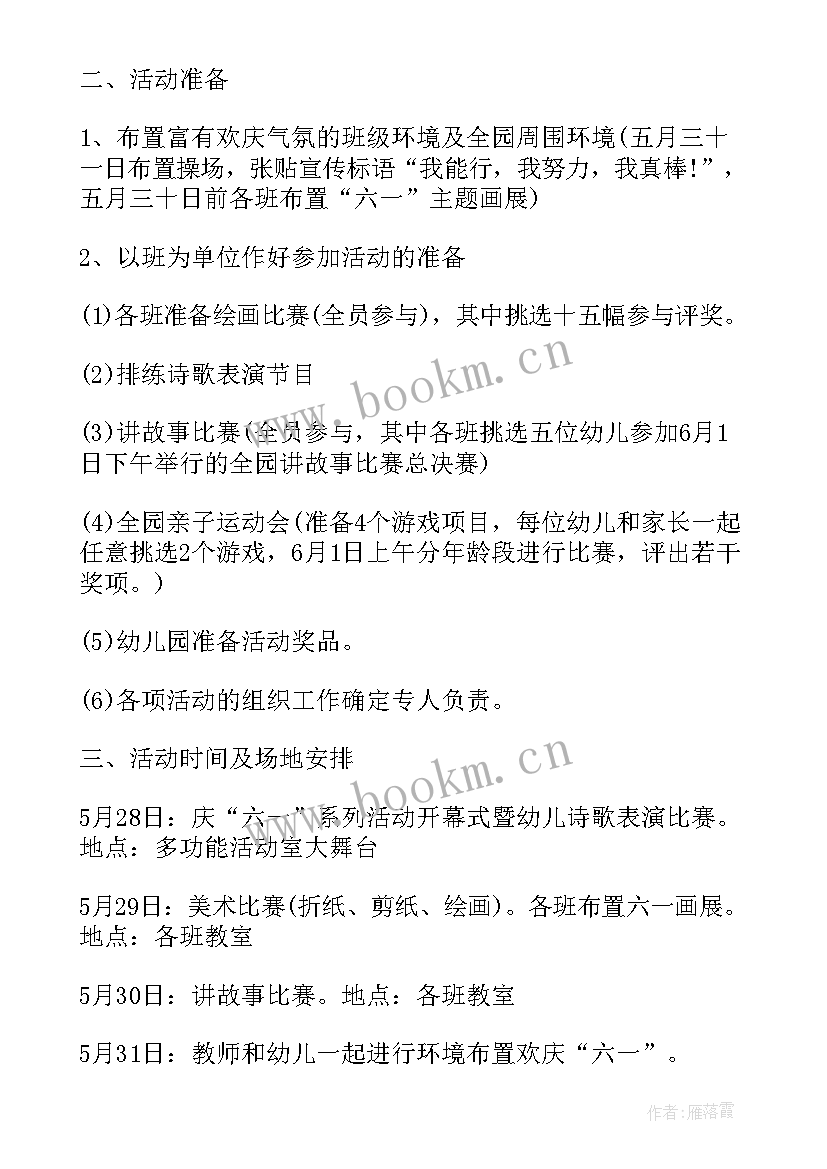 二、活动准备

1、布置富有欢庆气氛的班级环境及全园周围环境(五月三十一日布置操场，张贴宣传标语“我能行，我努力，我真棒!”，五月三十日前各班布置“六一”主题画展)

2、以班为单位作好参加活动的准备

(1)各班准备绘画比赛(全员参与)，其中挑选十五幅参与评奖。

(2)排练诗歌表演节目

(3)讲故事比赛(全员参与，其中各班挑选五位幼儿参加6月1日下午举行的全园讲故事比赛总决赛)

(4)全园亲子运动会(准备4个游戏项目，每位幼儿和家长一起任意挑选2个游戏，6月1日上午分年龄段进行比赛，评出若干奖项。)

(5)幼儿园准备活动奖品。

(6)各项活动的组织工作确定专人负责。

三、活动时间及场地安排

5月28日：庆“六一”系列活动开幕式暨幼儿诗歌表演比赛。地点：多功能活动室大舞台

5月29日：美术比赛(折纸、剪纸、绘画)。各班布置六一画展。地点：各班教室

5月30日：讲故事比赛。地点：各班教室

5月31日：教师和幼儿一起进行环境布置欢庆“六一”。

www.bookm.cn
www.bookm.cn
作者：雁落霞